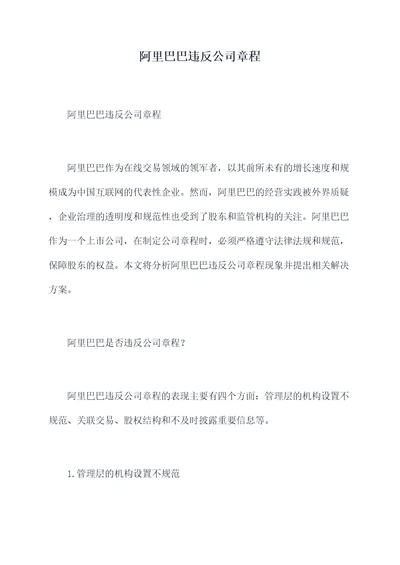 阿里巴巴违反公司章程

阿里巴巴违反公司章程

阿里巴巴作为在线交易领域的领军者，以其前所未有的增长速度和规模成为中国互联网的代表性企业。然而，阿里巴巴的经营实践被外界质疑，企业治理的透明度和规范性也受到了股东和监管机构的关注。阿里巴巴作为一个上市公司，在制定公司章程时，必须严格遵守法律法规和规范，保障股东的权益。本文将分析阿里巴巴违反公司章程现象并提出相关解决方案。

阿里巴巴是否违反公司章程？

阿里巴巴违反公司章程的表现主要有四个方面：管理层的机构设置不规范、关联交易、股权结构和不及时披露重要信息等。

1. 管理层的机构设置不规范